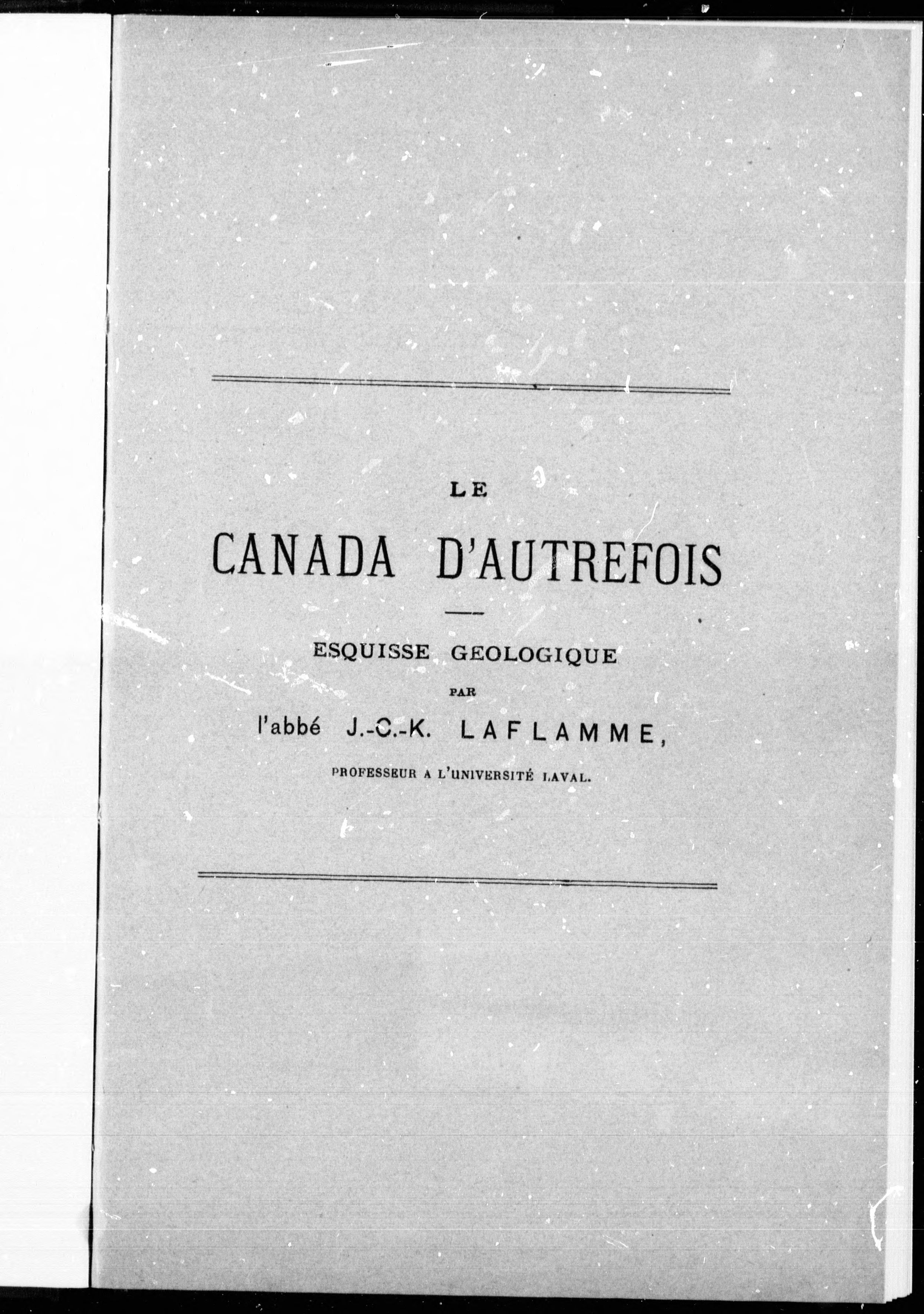 LE

CANADA D'AUTREFOIS

ESQUISSE GEOLOGIQUE

PAR

l'abbé J.-C.-K. LAFLAMME,

PROFESSEUR A L'UNIVERSITÉ LAVAL.